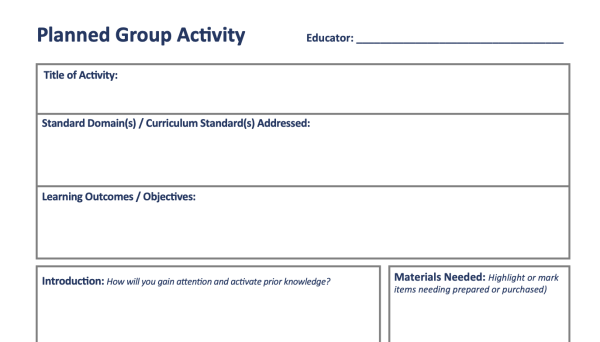 Planned Group Activity

Educator: ____

Title of Activity:

Standard Domain(s) / Curriculum Standard(s) Addressed:

Learning Outcomes / Objectives:

Introduction: How will you gain attention and activate prior knowledge?

Materials Needed: Highlight or mark items needing prepared or purchased)